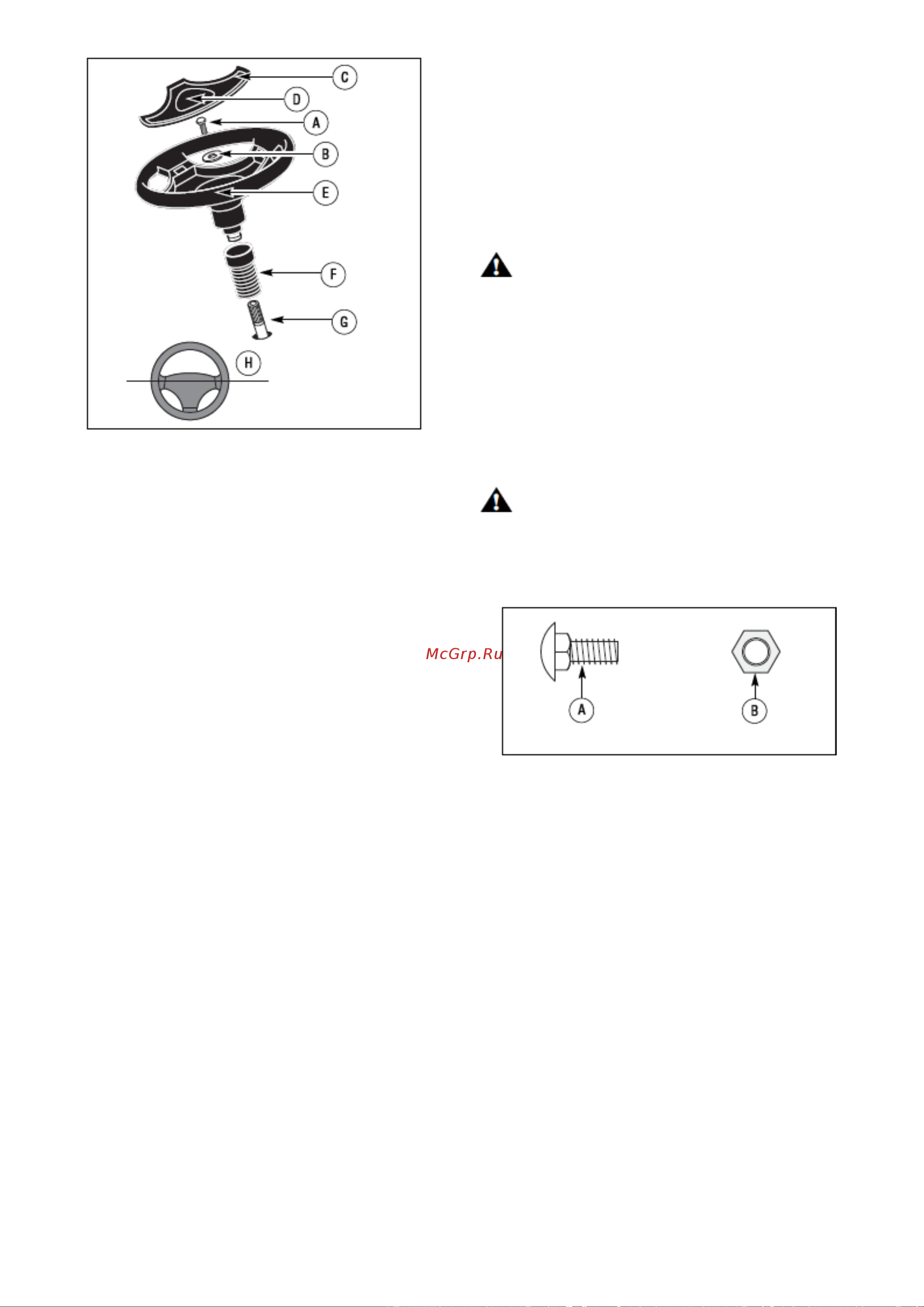 C
D
A
B
E
F
G
H

McGrp.Ru

A
B